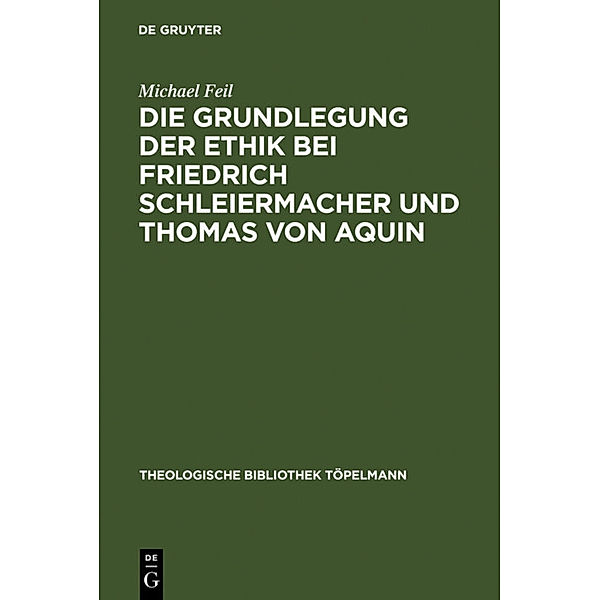 DE GRUYTER

Michael Feil

DIE GRUNDLEGUNG DER ETHIK BEI FRIEDRICH SCHLEIERMACHER UND THOMAS VON AQUIN

THEOLOGISCHE BIBLIOTHEK TÖPELMANN

DE
G